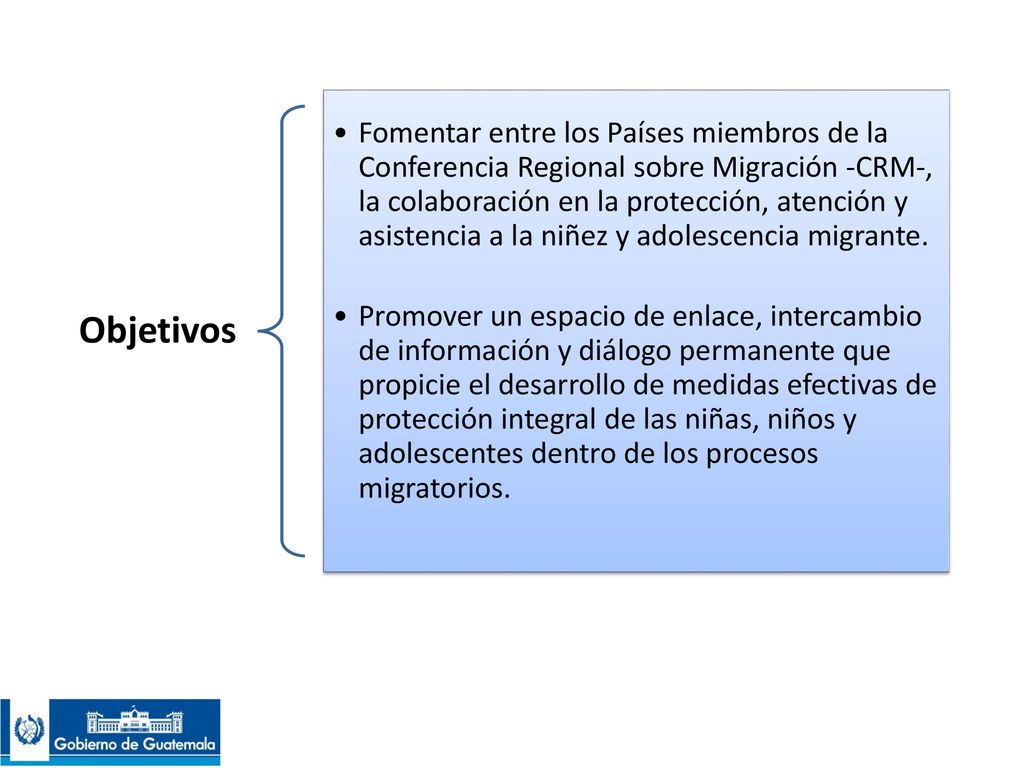 Objetivos

• Fomentar entre los Países miembros de la Conferencia Regional sobre Migración -CRM-, la colaboración en la protección, atención y asistencia a la niñez y adolescencia migrante.

• Promover un espacio de enlace, intercambio de información y diálogo permanente que propicie el desarrollo de medidas efectivas de protección integral de las niñas, niños y adolescentes dentro de los procesos migratorios.

Gobierno de Guatemala